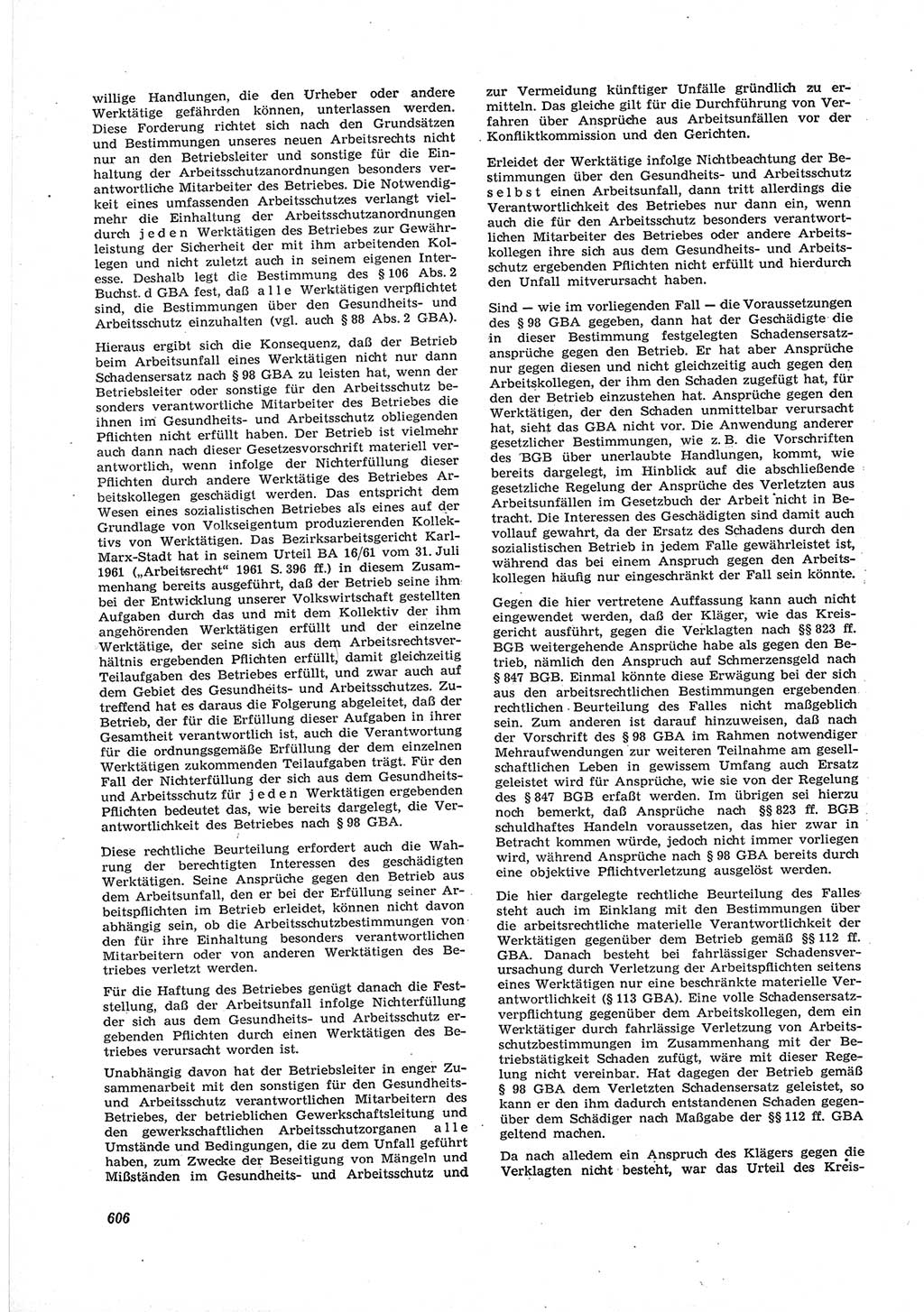 willige Handlungen, die den Urheber oder andere Werktätige gefährden können, unterlassen werden. Diese Forderung richtet sich nach den Grundsätzen und Bestimmungen unseres neuen Arbeitsrechts nicht nur an den Betriebsleiter und sonstige für die Einhaltung der Arbeitsschutzanordnungen besonders verantwortliche Mitarbeiter des Betriebes. Die Notwendigkeit eines umfassenden Arbeitsschutzes verlangt vielmehr die Einhaltung der Arbeitsschutzanordnungen durch jeden Werktätigen des Betriebes zur Gewährleistung der Sicherheit der mit ihm arbeitenden Kollegen und nicht zuletzt auch in seinem eigenen Interesse. Deshalb legt die Bestimmung des § 106 Abs. 2 Buchst. d GBA fest, daß alle Werktätigen verpflichtet sind, die Bestimmungen über den Gesundheits- und Arbeitsschutz einzuhalten (vgl. auch § 88 Abs. 2 GBA).

Hieraus ergibt sich die Konsequenz, daß der Betrieb beim Arbeitsunfall eines Werktätigen nicht nur dann Schadensersatz nach § 98 GBA zu leisten hat, wenn der Betriebsleiter oder sonstige für den Arbeitsschutz besonders verantwortliche Mitarbeiter des Betriebes die ihnen im Gesundheits- und Arbeitsschutz obliegenden Pflichten nicht erfüllt haben. Der Betrieb ist vielmehr auch dann nach dieser Gesetzesvorschrift materiell verantwortlich, wenn infolge der Nichterfüllung dieser Pflichten durch andere Werktätige des Betriebes Arbeitskollegen geschädigt werden. Das entspricht dem Wesen eines sozialistischen Betriebes als eines auf der Grundlage von Volkseigentum produzierenden Kollektivs von Werktätigen. Das Bezirksarbeitsgericht Karl-Marx-Stadt hat in seinem Urteil BA 16/61 vom 31. Juli 1961 („Arbeitsrecht“ 1961 S. 396 ff.) in diesem Zusammenhang bereits ausgeführt, daß der Betrieb seine ihm bei der Entwicklung unserer Volkswirtschaft gestellten Aufgaben durch das und mit dem Kollektiv der ihm angehörenden Werktätigen erfüllt und der einzelne Werktätige, der seine sich aus dem Arbeitsrechtsverhältnis ergebenden Pflichten erfüllt, damit gleichzeitig Teilaufgaben des Betriebes erfüllt, und zwar auch auf dem Gebiet des Gesundheits- und Arbeitsschutzes. Zutreffend hat es daraus die Folgerung abgeleitet, daß der Betrieb, der für die Erfüllung dieser Aufgaben in ihrer Gesamtheit verantwortlich ist, auch die Verantwortung für die ordnungsgemäße Erfüllung der dem einzelnen Werktätigen zukommenden Teilaufgaben trägt. Für den Fall der Nichterfüllung der sich aus dem Gesundheits- und Arbeitsschutz für jeden Werktätigen ergebenden Pflichten bedeutet das, wie bereits dargelegt, die Verantwortlichkeit des Betriebes nach § 98 GBA.

Diese rechtliche Beurteilung erfordert auch die Wahrung der berechtigten Interessen des geschädigten Werktätigen. Seine Ansprüche gegen den Betrieb aus dem Arbeitsunfall, den er bei der Erfüllung seiner Arbeitspflichten im Betrieb erleidet, können nicht davon abhängig sein, ob die Arbeitsschutzbestimmungen von den für ihre Einhaltung besonders verantwortlichen Mitarbeitern oder von anderen Werktätigen des Betriebes verletzt werden.

Für die Haftung des Betriebes genügt danach die Feststellung, daß der Arbeitsunfall infolge Nichterfüllung der sich aus dem Gesundheits- und Arbeitsschutz ergebenden Pflichten durch einen Werktätigen des Betriebes verursacht worden ist.

Unabhängig davon hat der Betriebsleiter in enger Zusammenarbeit mit den sonstigen für den Gesundheits- und Arbeitsschutz verantwortlichen Mitarbeitern des Betriebes, der betrieblichen Gewerkschaftsleitung und den gewerkschaftlichen Arbeitsschutzorganen alle Umstände und Bedingungen, die zu dem Unfall geführt haben, zum Zwecke der Beseitigung von Mängeln und Mißständen im Gesundheits- und Arbeitsschutz und zur Vermeidung künftiger Unfälle gründlich zu ermitteln. Das gleiche gilt für die Durchführung von Verfahren über Ansprüche aus Arbeitsunfällen vor der Konfliktkommission und den Gerichten.

Erleidet der Werktätige infolge Nichtbeachtung der Bestimmungen über den Gesundheits- und Arbeitsschutz selbst einen Arbeitsunfall, dann tritt allerdings die Verantwortlichkeit des Betriebes nur dann ein, wenn auch die für den Arbeitsschutz besonders verantwortlichen Mitarbeiter des Betriebes oder andere Arbeitskollegen ihre sich aus dem Gesundheits- und Arbeitsschutz ergebenden Pflichten nicht erfüllt und hierdurch den Unfall mitverursacht haben.

Sind — wie im vorliegenden Fall — die Voraussetzungen des § 98 GBA gegeben, dann hat der Geschädigte die in dieser Bestimmung festgelegten Schadensersatzansprüche gegen den Betrieb. Er hat aber Ansprüche nur gegen diesen und nicht gleichzeitig auch gegen den Arbeitskollegen, der ihm den Schaden zugefügt hat, für den der Betrieb einzustehen hat. Ansprüche gegen den Werktätigen, der den Schaden unmittelbar verursacht hat, sieht das GBA nicht vor. Die Anwendung anderer gesetzlicher Bestimmungen, wie z. B. die Vorschriften des BGB über unerlaubte Handlungen, kommt, wie bereits dargelegt, im Hinblick auf die abschließende gesetzliche Regelung der Ansprüche des Verletzten aus Arbeitsunfällen im Gesetzbuch der Arbeit nicht in Betracht. Die Interessen des Geschädigten sind damit auch vollauf gewahrt, da der Ersatz des Schadens durch den sozialistischen Betrieb in jedem Falle gewährleistet ist, während das bei einem Anspruch gegen den Arbeitskollegen häufig nur eingeschränkt der Fall sein könnte.

Gegen die hier vertretene Auffassung kann auch nicht eingewendet werden, daß der Kläger, wie das Kreisgericht ausführt, gegen die Verklagten nach §§ 823 ff. BGB weitergehende Ansprüche habe als gegen den Betrieb, nämlich den Anspruch auf Schmerzensgeld nach § 847 BGB. Einmal könnte diese Erwägung bei der sich aus den arbeitsrechtlichen Bestimmungen ergebenden rechtlichen Beurteilung des Falles nicht maßgeblich sein. Zum anderen ist darauf hinzuweisen, daß nach der Vorschrift des § 98 GBA im Rahmen notwendiger Mehraufwendungen zur weiteren Teilnahme am gesellschaftlichen Leben in gewissem Umfang auch Ersatz geleistet wird für Ansprüche, wie sie von der Regelung des § 847 BGB erfaßt werden. Im übrigen sei hierzu noch bemerkt, daß Ansprüche nach §§ 823 ff. BGB schuldhaftes Handeln voraussetzen, das hier zwar in Betracht kommen würde, jedoch nicht immer vorliegen wird, während Ansprüche nach § 98 GBA bereits durch eine objektive Pflichtverletzung ausgelöst werden.

Die hier dargelegte rechtliche Beurteilung des Falles steht auch im Einklang mit den Bestimmungen über die arbeitsrechtliche materielle Verantwortlichkeit der Werktätigen gegenüber dem Betrieb gemäß §§ 112 ff. GBA. Danach besteht bei fahrlässiger Schadensverursachung durch Verletzung der Arbeitspflichten seitens eines Werktätigen nur eine beschränkte materielle Verantwortlichkeit (§ 113 GBA). Eine volle Schadensersatzverpflichtung gegenüber dem Arbeitskollegen, dem ein Werktätiger durch fahrlässige Verletzung von Arbeitsschutzbestimmungen im Zusammenhang mit der Betriebstätigkeit Schaden zufügt, wäre mit dieser Regelung nicht vereinbar. Hat dagegen der Betrieb gemäß § 98 GBA dem Verletzten Schadensersatz geleistet, so kann er den ihm dadurch entstandenen Schaden gegenüber dem Schädiger nach Maßgabe der §§ 112 ff. GBA geltend machen.

Da nach alledem ein Anspruch des Klägers gegen die Verklagten nicht besteht, war das Urteil des Kreis-

606